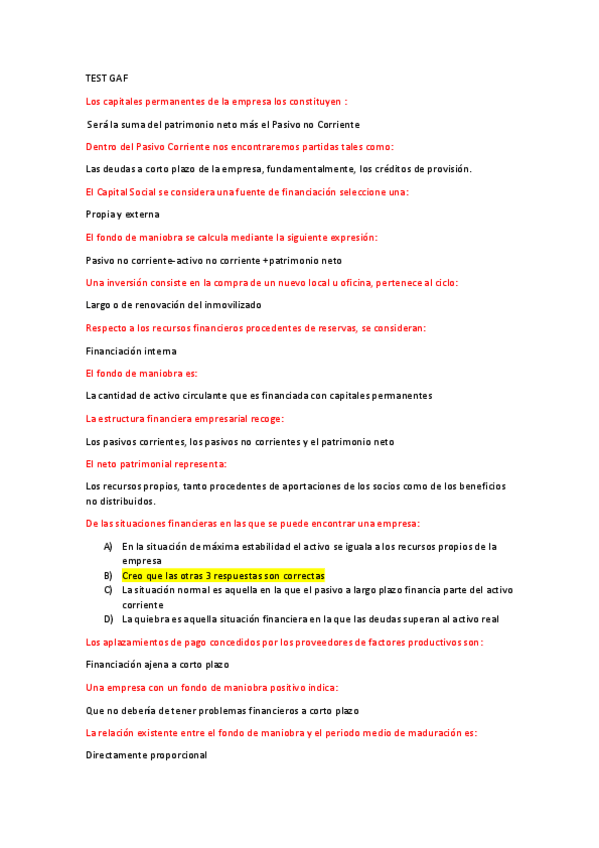 TEST GAF

Los capitales permanentes de la empresa los constituyen :

Será la suma del patrimonio neto más el Pasivo no Corriente

Dentro del Pasivo Corriente nos encontraremos partidas tales como:

Las deudas a corto plazo de la empresa, fundamentalmente, los créditos de provisión.

El Capital Social se considera una fuente de financiación seleccione una:

Propia y externa

El fondo de maniobra se calcula mediante la siguiente expresión:

Pasivo no corriente-activo no corriente +patrimonio neto

Una inversión consiste en la compra de un nuevo local u oficina, pertenece al ciclo:

Largo o de renovación del inmovilizado

Respecto a los recursos financieros procedentes de reservas, se consideran:

Financiación interna

El fondo de maniobra es:

La cantidad de activo circulante que es financiada con capitales permanentes

La estructura financiera empresarial recoge:

Los pasivos corrientes, los pasivos no corrientes y el patrimonio neto

El neto patrimonial representa:

Los recursos propios, tanto procedentes de aportaciones de los socios como de los beneficios no distribuidos.

De las situaciones financieras en las que se puede encontrar una empresa:

A) En la situación de máxima estabilidad el activo se iguala a los recursos propios de la empresa
B) Creo que las otras 3 respuestas son correctas
C) La situación normal es aquella en la que el pasivo a largo plazo financia parte del activo corriente
D) La quiebra es aquella situación financiera en la que las deudas superan al activo real

Los aplazamientos de pago concedidos por los proveedores de factores productivos son:

Financiación ajena a corto plazo

Una empresa con un fondo de maniobra positivo indica:

Que no debería de tener problemas financieros a corto plazo

La relación existente entre el fondo de maniobra y el periodo medio de maduración es:

Directamente proporcional